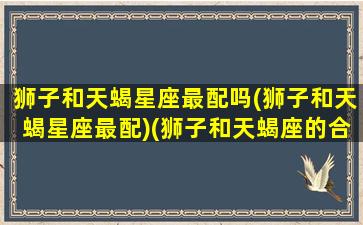 狮子和天蝎星座最配吗(狮子和天蝎星座最配)(狮子和天蝎座的合